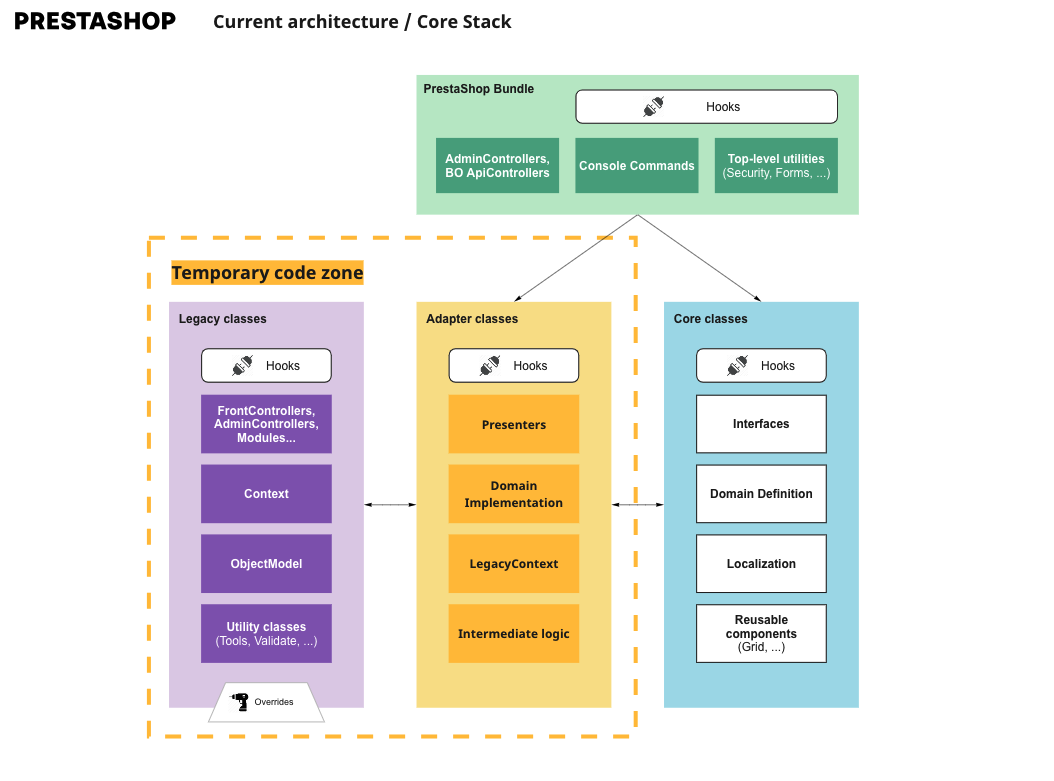 PRESTASHOP

Current architecture / Core Stack

PrestaShop Bundle

Hooks

AdminControllers, BO ApiControllers

Console Commands

Top-level utilities (Security, Forms, ...)

Temporary code zone

Legacy classes

Hooks

FrontControllers, AdminControllers, Modules...

Context

ObjectModel

Utility classes (Tools, Validate, ...)

Overrides

Adapter classes

Hooks

Presenters

Domain Implementation

LegacyContext

Intermediate logic

Core classes

Hooks

Interfaces

Domain Definition

Localization

Reusable components (Grid, ...)